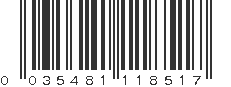 0 035481 118517